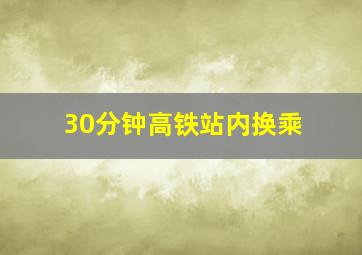 30分钟高铁站内换乘